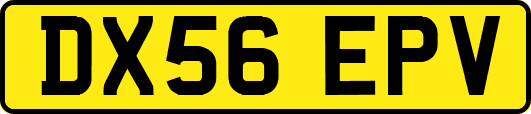 DX56 EPV